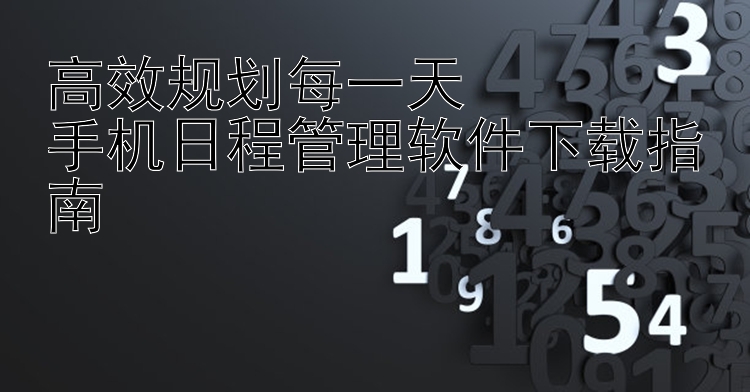 高效规划每一天
手机日程管理软件下载指南